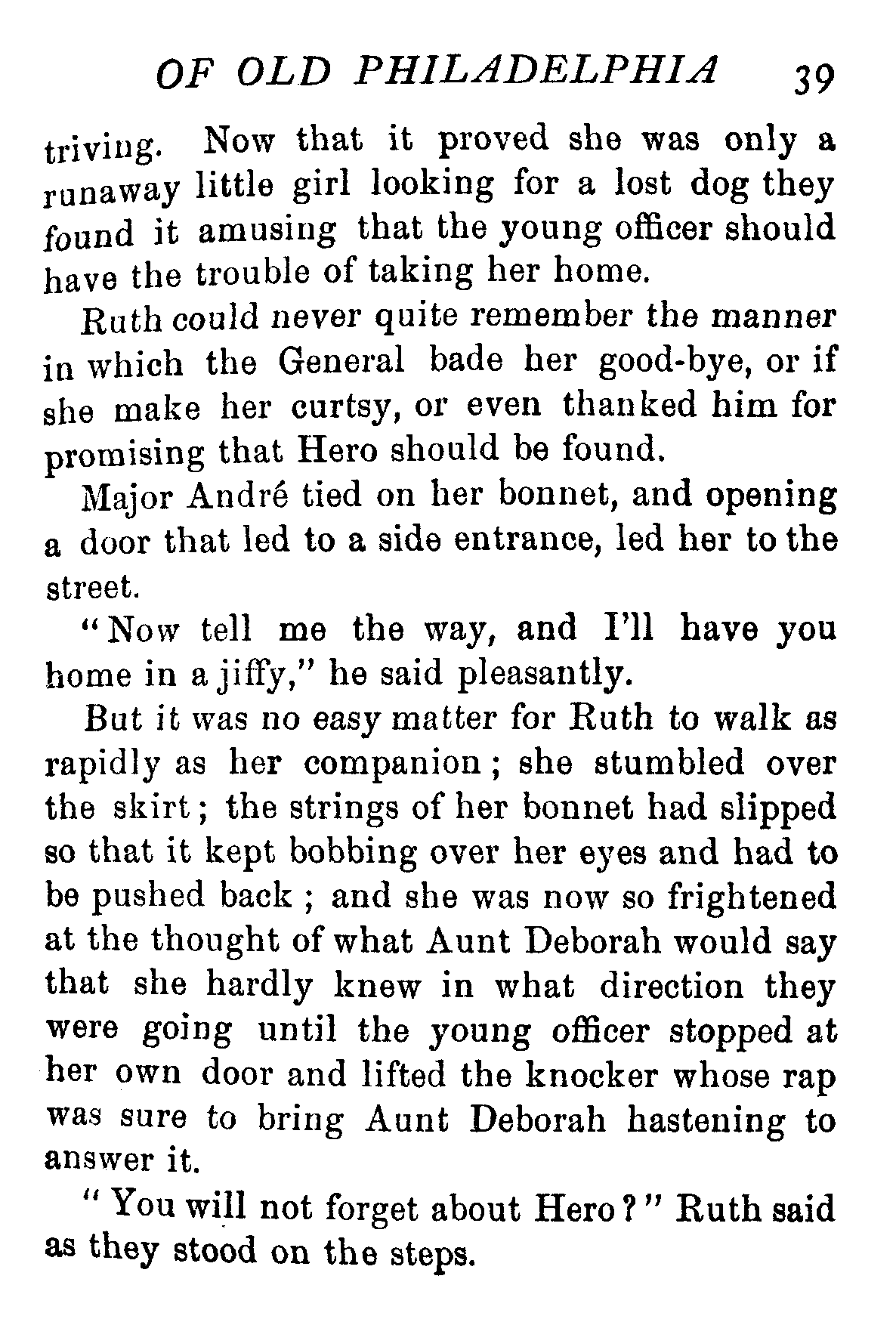 OF OLD PHILADELPHIA 39

triving. Now that it proved she was only a runaway little girl looking for a lost dog they found it amusing that the young officer should have the trouble of taking her home.

Ruth could never quite remember the manner in which the General bade her good-bye, or if she make her curtsy, or even thanked him for promising that Hero should be found.

Major André tied on her bonnet, and opening a door that led to a side entrance, led her to the street.

"Now tell me the way, and I'll have you home in a jiffy," he said pleasantly.

But it was no easy matter for Ruth to walk as rapidly as her companion; she stumbled over the skirt; the strings of her bonnet had slipped so that it kept bobbing over her eyes and had to be pushed back; and she was now so frightened at the thought of what Aunt Deborah would say that she hardly knew in what direction they were going until the young officer stopped at her own door and lifted the knocker whose rap was sure to bring Aunt Deborah hastening to answer it.

"You will not forget about Hero?" Ruth said as they stood on the steps.